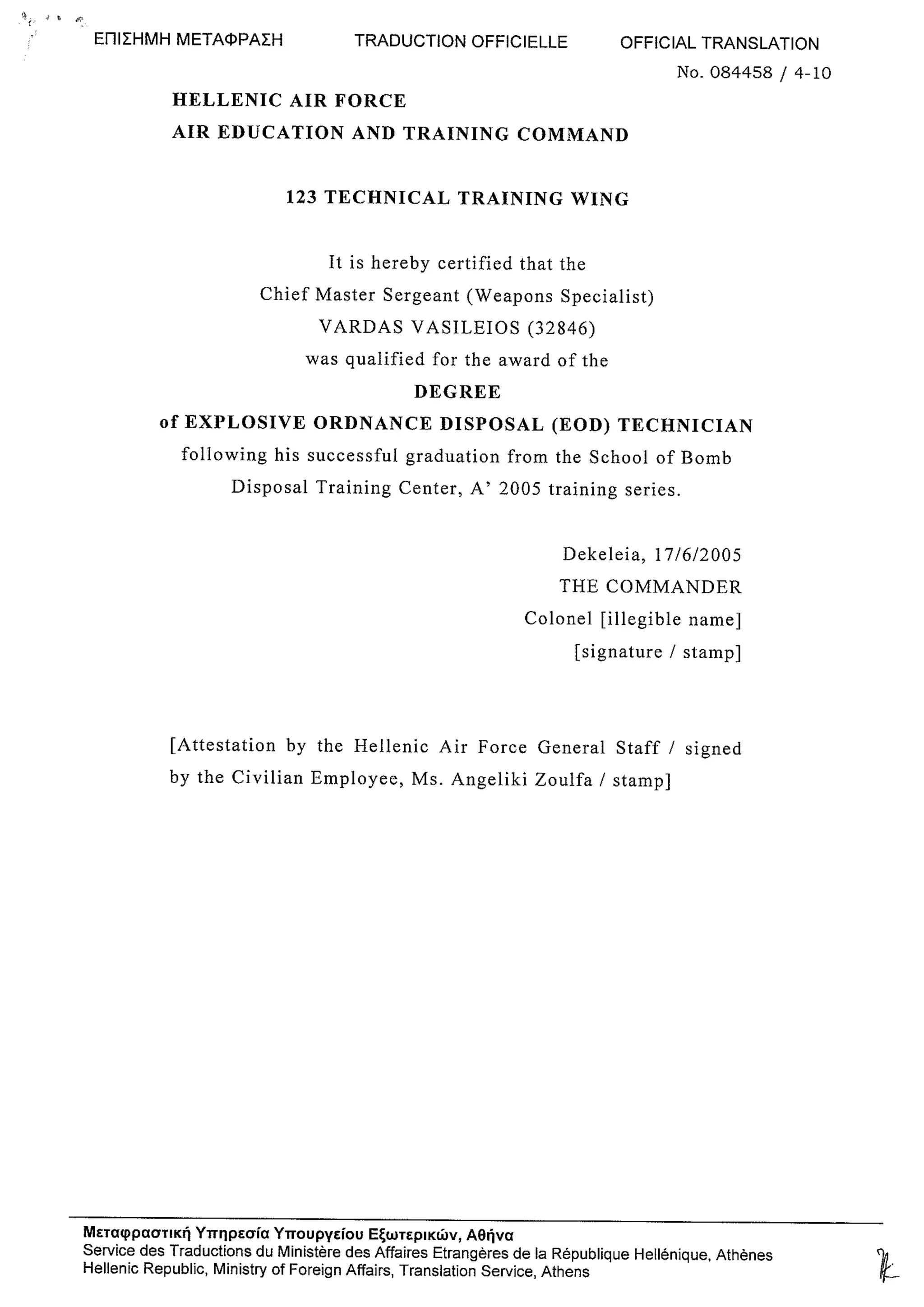 ΕΠΙΣΗΜΗ ΜΕΤΑΦΡΑΣΗ TRADUCTION OFFICIELLE OFFICIAL TRANSLATION

No. 084458 / 4-10

HELLENIC AIR FORCE
AIR EDUCATION AND TRAINING COMMAND

123 TECHNICAL TRAINING WING

It is hereby certified that the
Chief Master Sergeant (Weapons Specialist)
VARDAS VASILEIOS (32846)
was qualified for the award of the
DEGREE
of EXPLOSIVE ORDNANCE DISPOSAL (EOD) TECHNICIAN
following his successful graduation from the School of Bomb Disposal Training Center, A' 2005 training series.

Dekeleia, 17/6/2005
THE COMMANDER
Colonel [illegible name]
[signature / stamp]

[Attestation by the Hellenic Air Force General Staff / signed by the Civilian Employee, Ms. Angeliki Zoulfa / stamp]

Μεταφραστική Υπηρεσία Υπουργείου Εξωτερικών, Αθήνα
Service des Traductions du Ministère des Affaires Etrangères de la République Hellénique, Athènes
Hellenic Republic, Ministry of Foreign Affairs, Translation Service, Athens